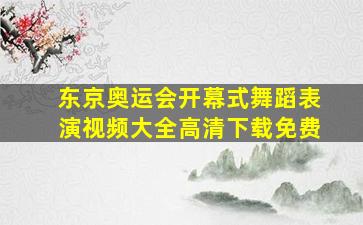 东京奥运会开幕式舞蹈表演视频大全高清下载免费